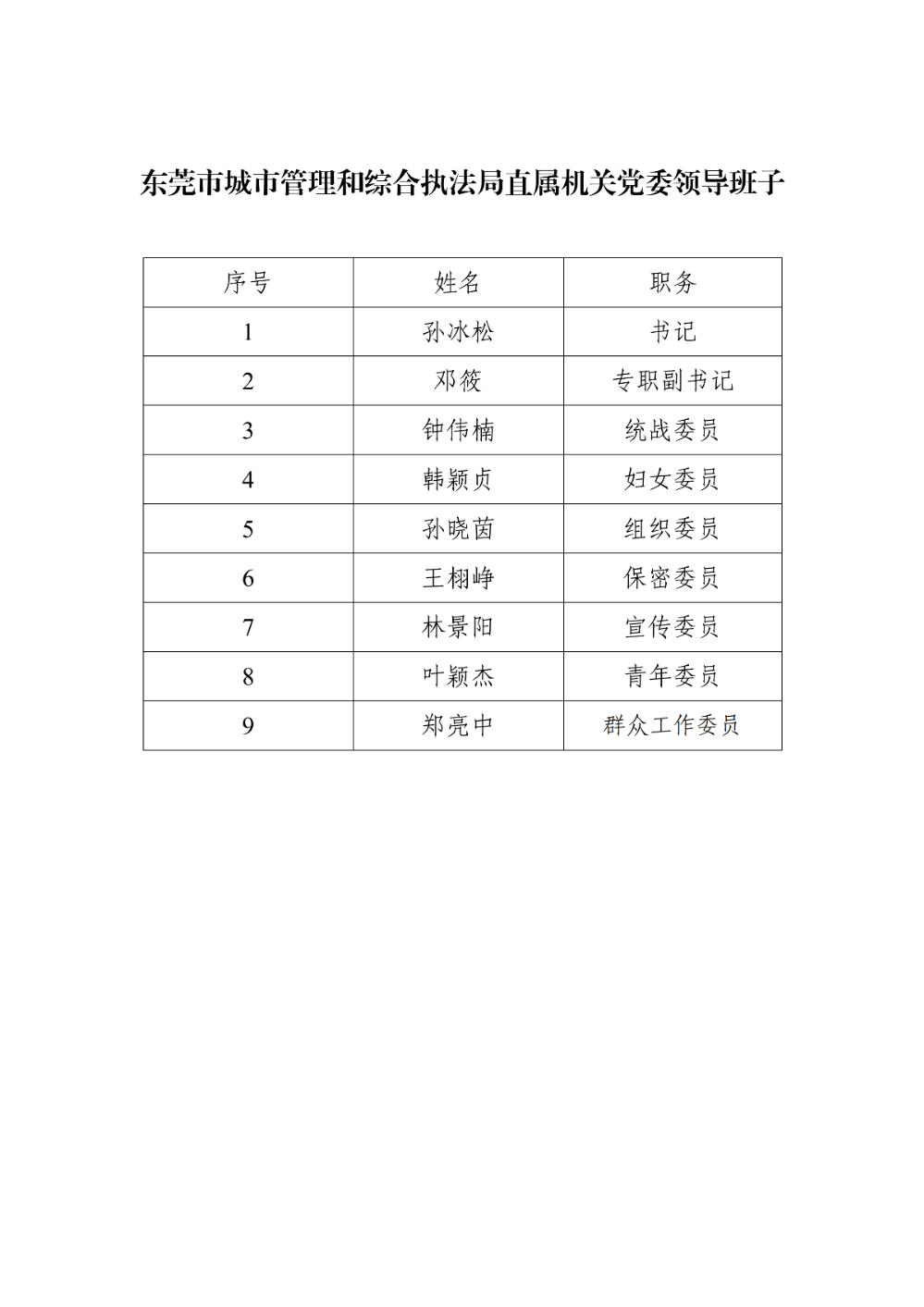 东莞市城市管理和综合执法局直属机关党委领导班子

| 序号 | 姓名 | 职务 |
|---|---|---|
| 1 | 孙冰松 | 书记 |
| 2 | 邓筱 | 专职副书记 |
| 3 | 钟伟楠 | 统战委员 |
| 4 | 韩颖贞 | 妇女委员 |
| 5 | 孙晓茵 | 组织委员 |
| 6 | 王栩峥 | 保密委员 |
| 7 | 林景阳 | 宣传委员 |
| 8 | 叶颖杰 | 青年委员 |
| 9 | 郑亮中 | 群众工作委员 |